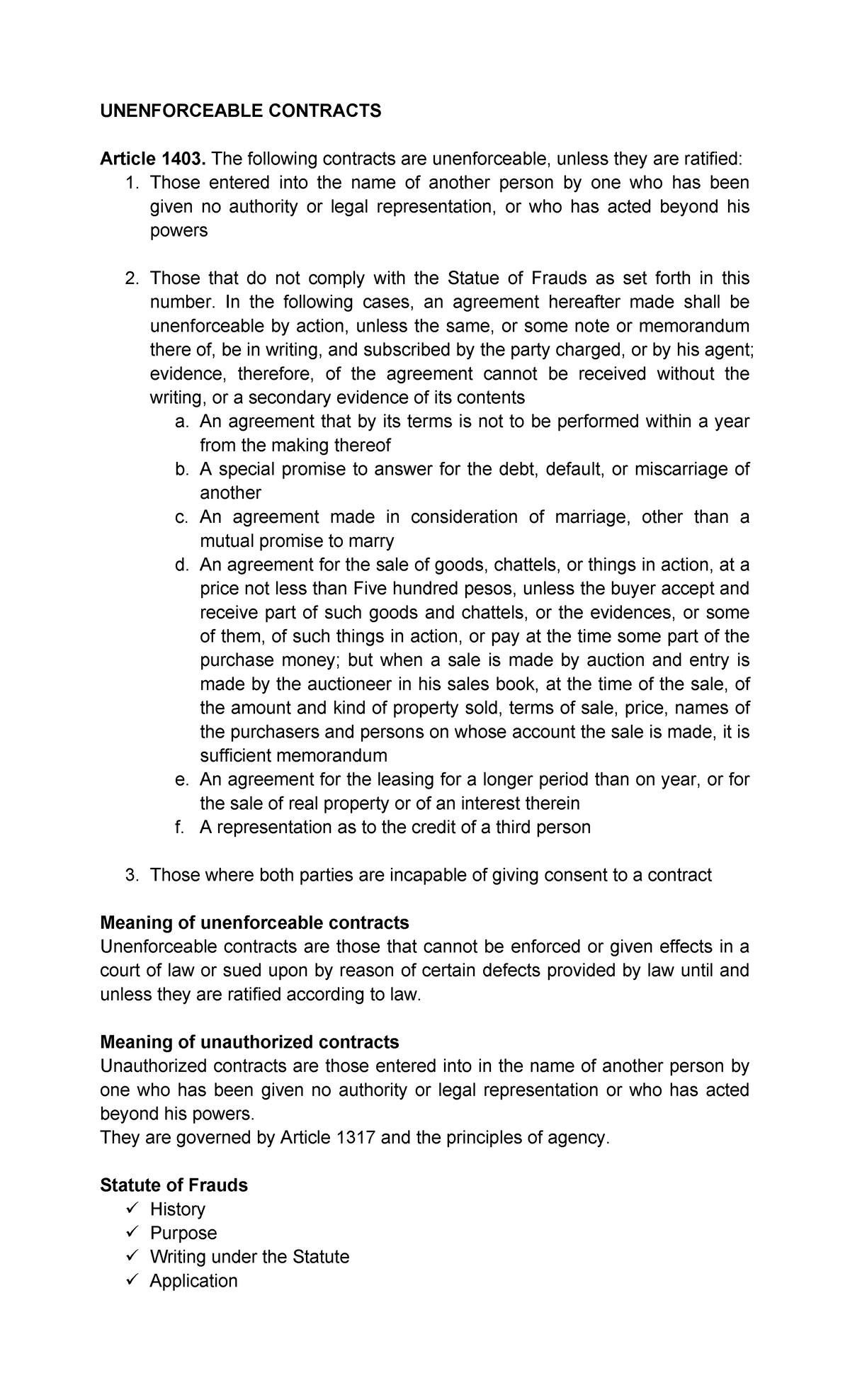 UNENFORCEABLE CONTRACTS

Article 1403. The following contracts are unenforceable, unless they are ratified:

1. Those entered into the name of another person by one who has been given no authority or legal representation, or who has acted beyond his powers

2. Those that do not comply with the Statue of Frauds as set forth in this number. In the following cases, an agreement hereafter made shall be unenforceable by action, unless the same, or some note or memorandum there of, be in writing, and subscribed by the party charged, or by his agent; evidence, therefore, of the agreement cannot be received without the writing, or a secondary evidence of its contents
a. An agreement that by its terms is not to be performed within a year from the making thereof
b. A special promise to answer for the debt, default, or miscarriage of another
c. An agreement made in consideration of marriage, other than a mutual promise to marry
d. An agreement for the sale of goods, chattels, or things in action, at a price not less than Five hundred pesos, unless the buyer accept and receive part of such goods and chattels, or the evidences, or some of them, of such things in action, or pay at the time some part of the purchase money; but when a sale is made by auction and entry is made by the auctioneer in his sales book, at the time of the sale, of the amount and kind of property sold, terms of sale, price, names of the purchasers and persons on whose account the sale is made, it is sufficient memorandum
e. An agreement for the leasing for a longer period than on year, or for the sale of real property or of an interest therein
f. A representation as to the credit of a third person

3. Those where both parties are incapable of giving consent to a contract

Meaning of unenforceable contracts
Unenforceable contracts are those that cannot be enforced or given effects in a court of law or sued upon by reason of certain defects provided by law until and unless they are ratified according to law.

Meaning of unauthorized contracts
Unauthorized contracts are those entered into in the name of another person by one who has been given no authority or legal representation or who has acted beyond his powers.
They are governed by Article 1317 and the principles of agency.

Statute of Frauds
✓ History
✓ Purpose
✓ Writing under the Statute
✓ Application